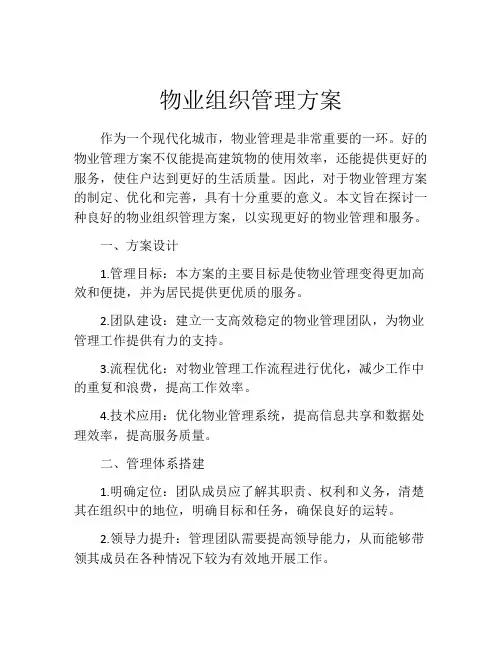 物业组织管理方案

作为一个现代化城市，物业管理是非常重要的一环。好的物业管理方案不仅能提高建筑物的使用效率，还能提供更好的服务，使住户达到更好的生活质量。因此，对于物业管理方案的制定、优化和完善，具有十分重要的意义。本文旨在探讨一种良好的物业组织管理方案，以实现更好的物业管理和服务。

一、方案设计

1.管理目标：本方案的主要目标是使物业管理变得更加高效和便捷，并为居民提供更优质的服务。

2.团队建设：建立一支高效稳定的物业管理团队，为物业管理工作提供有力的支持。

3.流程优化：对物业管理工作流程进行优化，减少工作中的重复和浪费，提高工作效率。

4.技术应用：优化物业管理系统，提高信息共享和数据处理效率，提高服务质量。

二、管理体系搭建

1.明确定位：团队成员应了解其职责、权利和义务，清楚其在组织中的地位，明确目标和任务，确保良好的运转。

2.领导力提升：管理团队需要提高领导能力，从而能够带领其成员在各种情况下较为有效地开展工作。